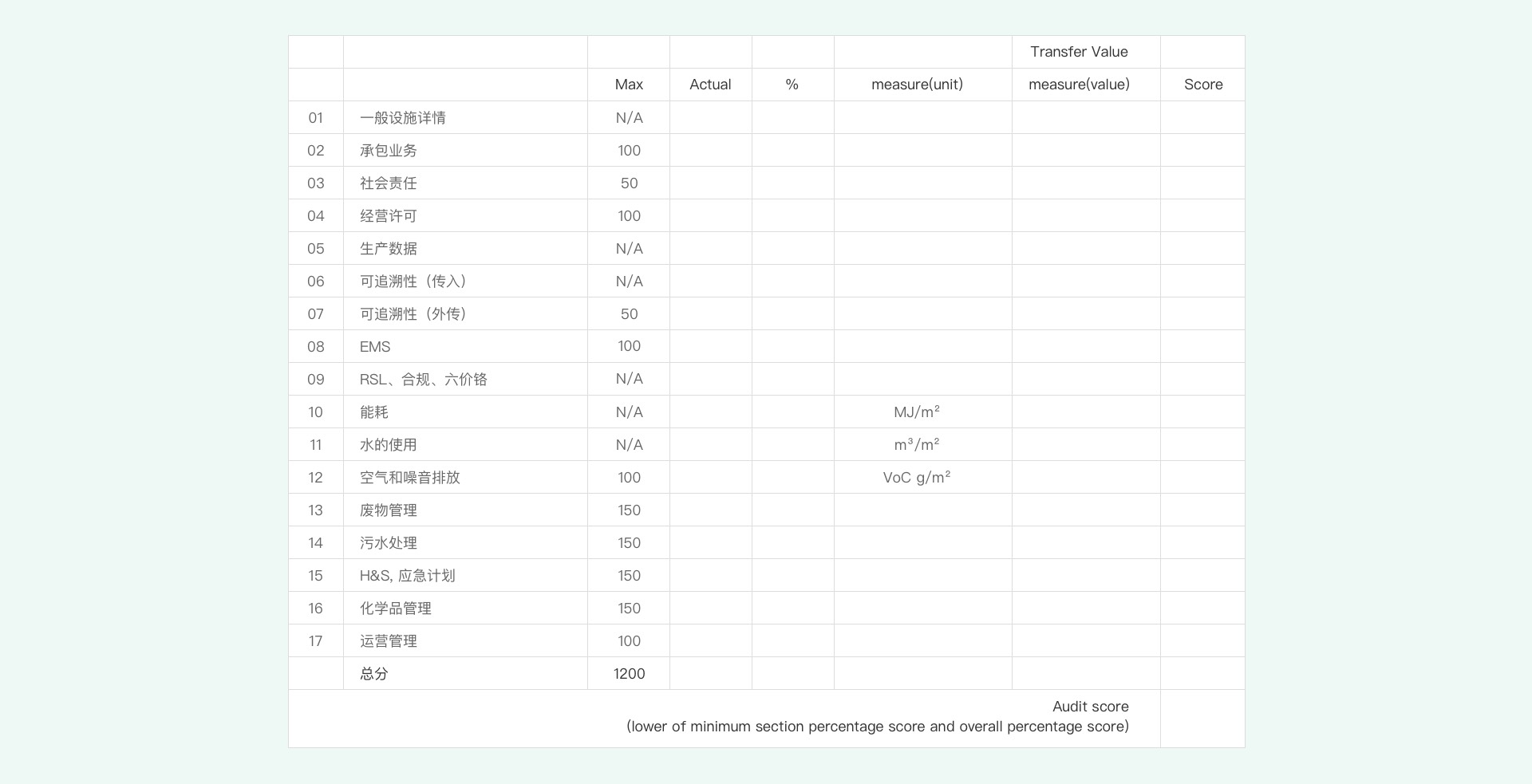 |  |  |  |  |  |  | Transfer Value |  |
|---|---|---|---|---|---|---|---|
|  |  | Max | Actual | % | measure(unit) | measure(value) | Score |
| 01 | 一般设施详情 | N/A |  |  |  |  |  |
| 02 | 承包业务 | 100 |  |  |  |  |  |
| 03 | 社会责任 | 50 |  |  |  |  |  |
| 04 | 经营许可 | 100 |  |  |  |  |  |
| 05 | 生产数据 | N/A |  |  |  |  |  |
| 06 | 可追溯性（传入） | N/A |  |  |  |  |  |
| 07 | 可追溯性（外传） | 50 |  |  |  |  |  |
| 08 | EMS | 100 |  |  |  |  |  |
| 09 | RSL、合规、六价铬 | N/A |  |  |  |  |  |
| 10 | 能耗 | N/A |  |  | $MJ/m^2$ |  |  |
| 11 | 水的使用 | N/A |  |  | $m^3/m^2$ |  |  |
| 12 | 空气和噪音排放 | 100 |  |  | VoC $g/m^2$ |  |  |
| 13 | 废物管理 | 150 |  |  |  |  |  |
| 14 | 污水处理 | 150 |  |  |  |  |  |
| 15 | H&S, 应急计划 | 150 |  |  |  |  |  |
| 16 | 化学品管理 | 150 |  |  |  |  |  |
| 17 | 运营管理 | 100 |  |  |  |  |  |
|  | 总分 | 1200 |  |  |  |  |  |
| Audit score (lower of minimum section percentage score and overall percentage score) |  |  |  |  |  |  |  |